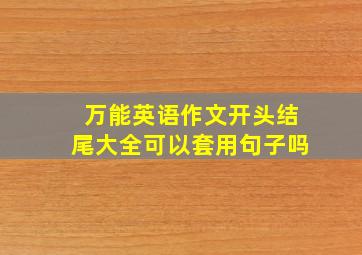 万能英语作文开头结尾大全可以套用句子吗